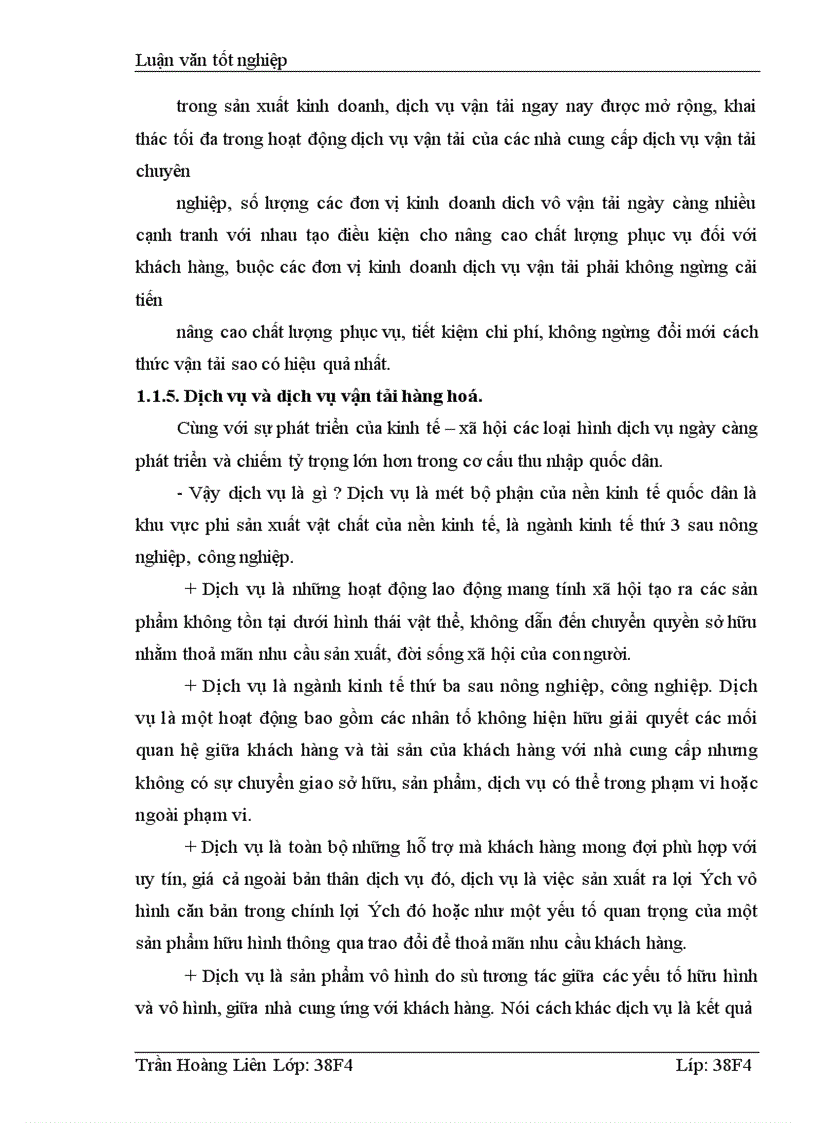 Luận văn tốt nghiệp

trong sản xuất kinh doanh, dịch vụ vận tải ngay nay được mở rộng, khai thác tối đa trong hoạt động dịch vụ vận tải của các nhà cung cấp dịch vụ vận tải chuyên

nghiệp, số lượng các đơn vị kinh doanh dich vô vận tải ngày càng nhiều cạnh tranh với nhau tạo điều kiện cho nâng cao chất lượng phục vụ đối với khách hàng, buộc các đơn vị kinh doanh dịch vụ vận tải phải không ngừng cải tiến

nâng cao chất lượng phục vụ, tiết kiệm chi phí, không ngừng đổi mới cách thức vận tải sao có hiệu quả nhất.

1.1.5. Dịch vụ và dịch vụ vận tải hàng hoá.

Cùng với sự phát triển của kinh tế – xã hội các loại hình dịch vụ ngày càng phát triển và chiếm tỷ trọng lớn hơn trong cơ cấu thu nhập quốc dân.

- Vậy dịch vụ là gì ? Dịch vụ là mét bộ phận của nền kinh tế quốc dân là khu vực phi sản xuất vật chất của nền kinh tế, là ngành kinh tế thứ 3 sau nông nghiệp, công nghiệp.

+ Dịch vụ là những hoạt động lao động mang tính xã hội tạo ra các sản phẩm không tồn tại dưới hình thái vật thể, không dẫn đến chuyển quyền sở hữu nhằm thoả mãn nhu cầu sản xuất, đời sống xã hội của con người.

+ Dịch vụ là ngành kinh tế thứ ba sau nông nghiệp, công nghiệp. Dịch vụ là một hoạt động bao gồm các nhân tố không hiện hữu giải quyết các mối quan hệ giữa khách hàng và tài sản của khách hàng với nhà cung cấp nhưng không có sự chuyển giao sở hữu, sản phẩm, dịch vụ có thể trong phạm vi hoặc ngoài phạm vi.

+ Dịch vụ là toàn bộ những hỗ trợ mà khách hàng mong đợi phù hợp với uy tín, giá cả ngoài bản thân dịch vụ đó, dịch vụ là việc sản xuất ra lợi Ých vô hình căn bản trong chính lợi Ých đó hoặc như một yếu tố quan trọng của một sản phẩm hữu hình thông qua trao đổi để thoả mãn nhu cầu khách hàng.

+ Dịch vụ là sản phẩm vô hình do sù tương tác giữa các yếu tố hữu hình và vô hình, giữa nhà cung ứng với khách hàng. Nói cách khác dịch vụ là kết quả

Trần Hoàng Liên Lớp: 38F4 Líp: 38F4